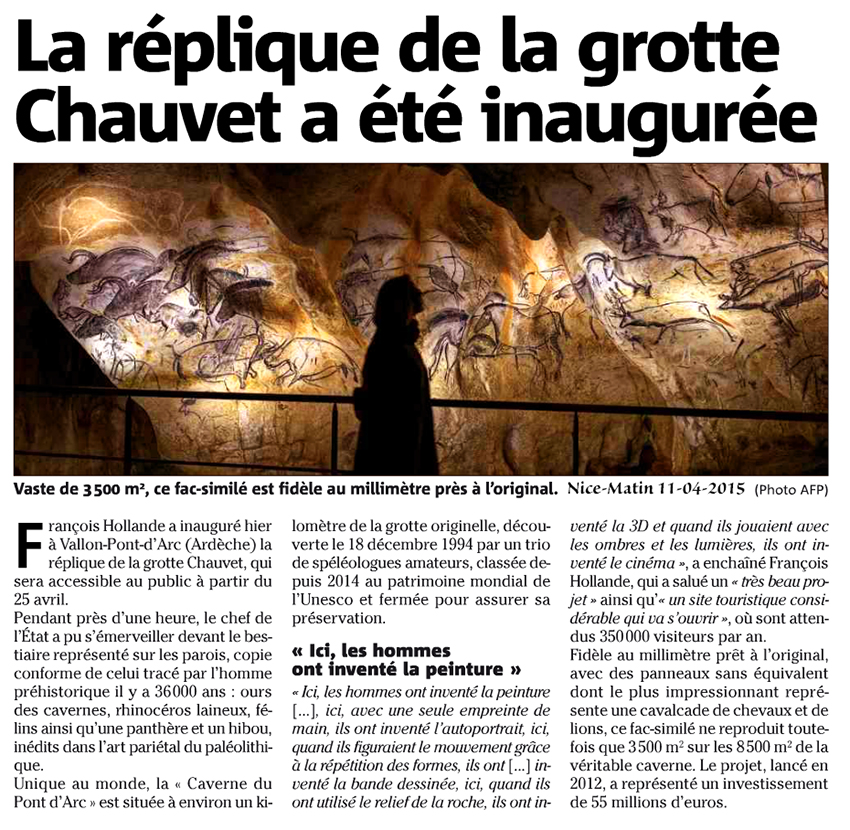 La réplique de la grotte Chauvet a été inaugurée

Vaste de 3 500 m², ce fac-similé est fidèle au millimètre près à l'original. Nice-Matin 11-04-2015 (Photo AFP)

François Hollande a inauguré hier à Vallon-Pont-d'Arc (Ardèche) la réplique de la grotte Chauvet, qui sera accessible au public à partir du 25 avril.

Pendant près d'une heure, le chef de l'État a pu s'émerveiller devant le bestiaire représenté sur les parois, copie conforme de celui tracé par l'homme préhistorique il y a 36000 ans : ours des cavernes, rhinocéros laineux, félins ainsi qu'une panthère et un hibou, inédits dans l'art pariétal du paléolithique.

Unique au monde, la « Caverne du Pont d'Arc » est située à environ un kilomètre de la grotte originelle, découverte le 18 décembre 1994 par un trio de spéléologues amateurs, classée depuis 2014 au patrimoine mondial de l'Unesco et fermée pour assurer sa préservation.

« Ici, les hommes ont inventé la peinture »

« Ici, les hommes ont inventé la peinture [...], ici, avec une seule empreinte de main, ils ont inventé l'autoportrait, ici, quand ils figuraient le mouvement grâce à la répétition des formes, ils ont [...] inventé la bande dessinée, ici, quand ils ont utilisé le relief de la roche, ils ont inventé la 3D et quand ils jouaient avec les ombres et les lumières, ils ont inventé le cinéma », a enchaîné François Hollande, qui a salué un « très beau projet » ainsi qu'« un site touristique considérable qui va s'ouvrir », où sont attendus 350000 visiteurs par an.

Fidèle au millimètre prêt à l'original, avec des panneaux sans équivalent dont le plus impressionnant représente une cavalcade de chevaux et de lions, ce fac-similé ne reproduit toutefois que 3500 m² sur les 8500 m² de la véritable caverne. Le projet, lancé en 2012, a représenté un investissement de 55 millions d'euros.